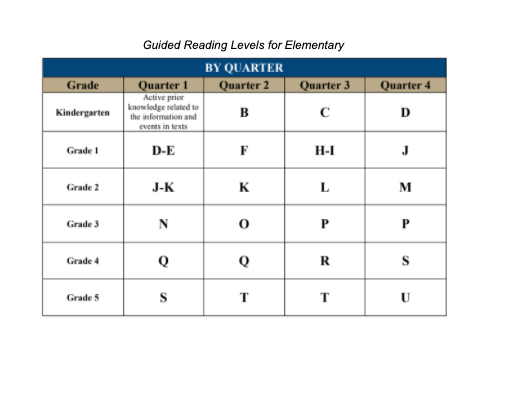 Guided Reading Levels for Elementary

BY QUARTER

| Grade | Quarter 1 | Quarter 2 | Quarter 3 | Quarter 4 |
|---|---|---|---|---|
| Kindergarten | Active prior knowledge related to the information and events in texts | B | C | D |
| Grade 1 | D-E | F | H-I | J |
| Grade 2 | J-K | K | L | M |
| Grade 3 | N | O | P | P |
| Grade 4 | Q | Q | R | S |
| Grade 5 | S | T | T | U |